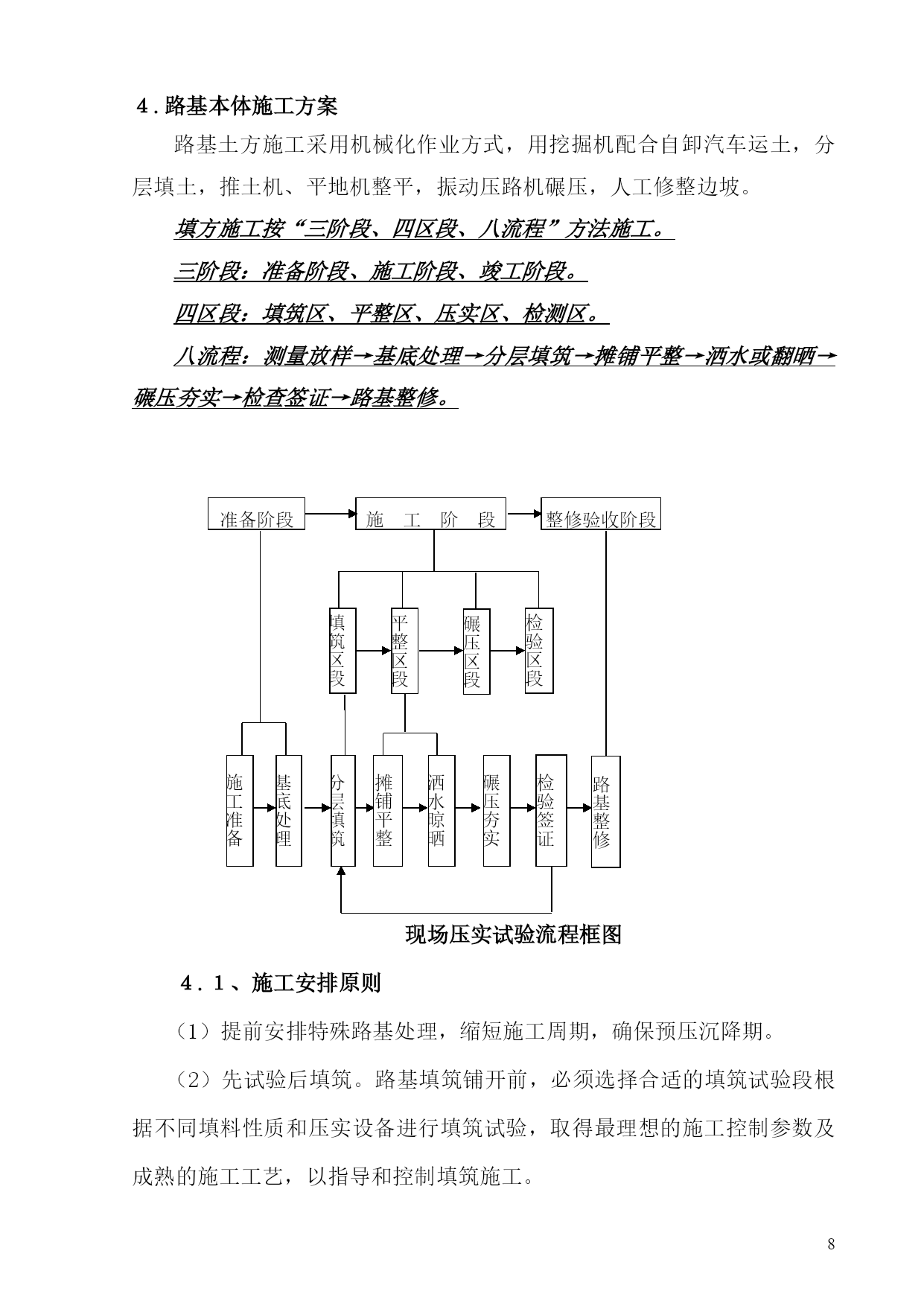 4．路基本体施工方案

路基土方施工采用机械化作业方式，用挖掘机配合自卸汽车运土，分层填土，推土机、平地机整平，振动压路机碾压，人工修整边坡。

填方施工按“三阶段、四区段、八流程”方法施工。

三阶段：准备阶段、施工阶段、竣工阶段。

四区段：填筑区、平整区、压实区、检测区。

八流程：测量放样→基底处理→分层填筑→摊铺平整→洒水或翻晒→碾压夯实→检查签证→路基整修。

准备阶段

施 工 阶 段

整修验收阶段

填筑区段

平整区段

碾压区段

检验区段

施工准备

基底处理

分层填筑

摊铺平整

洒水晾晒

碾压夯实

检验签证

路基整修

现场压实试验流程框图

4．1、施工安排原则

（1）提前安排特殊路基处理，缩短施工周期，确保预压沉降期。

（2）先试验后填筑。路基填筑铺开前，必须选择合适的填筑试验段根据不同填料性质和压实设备进行填筑试验，取得最理想的施工控制参数及成熟的施工工艺，以指导和控制填筑施工。

8